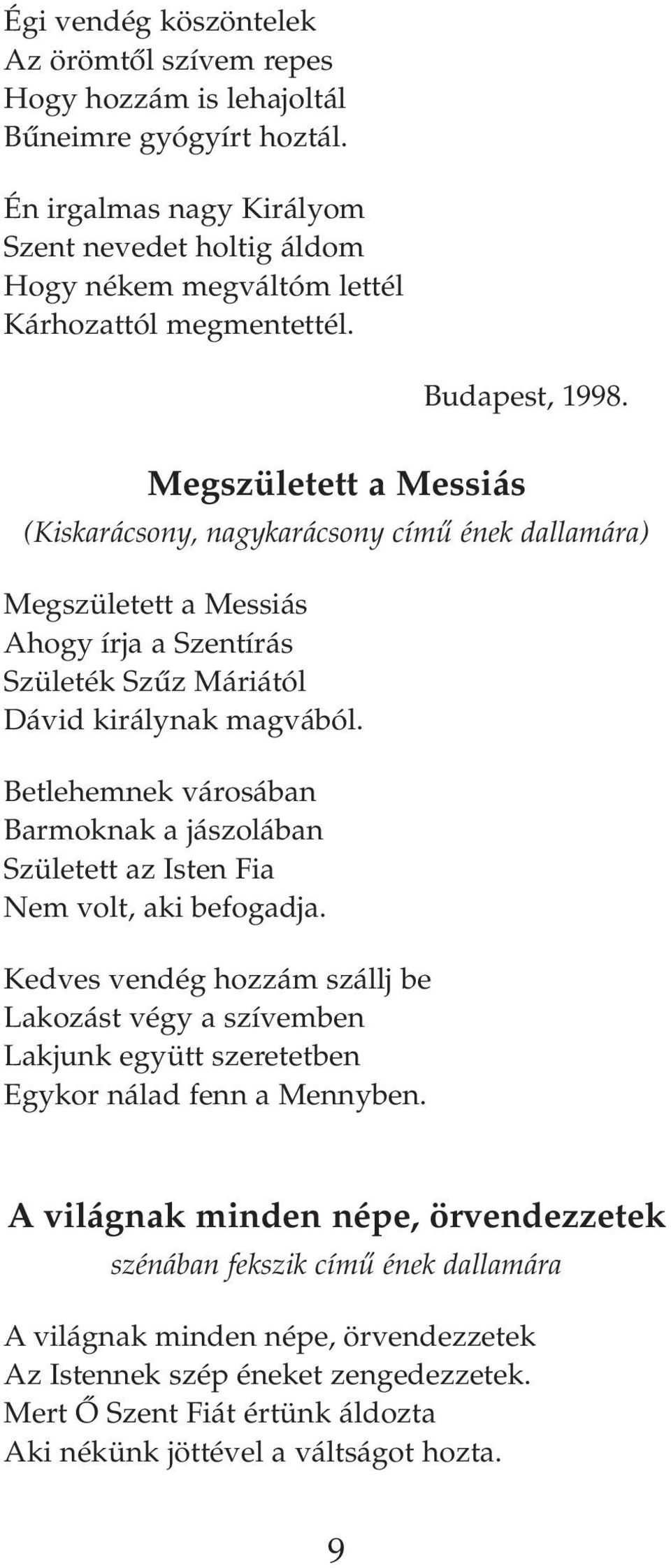 Égi vendég köszöntelek
Az örömtől szívem repes
Hogy hozzám is lehajoltál
Bűneimre gyógyírt hoztál.

Én irgalmas nagy Királyom
Szent nevedet holtig áldom
Hogy nékem megváltóm lettél
Kárhozattól megmentettél.

Budapest, 1998.

Megszületett a Messiás
(Kiskarácsony, nagykarácsony című ének dallamára)

Megszületett a Messiás
Ahogy írja a Szentírás
Születék Szűz Máriától
Dávid királynak magvából.

Betlehemnek városában
Barmoknak a jászolában
Született az Isten Fia
Nem volt, aki befogadja.

Kedves vendég hozzám szállj be
Lakozást végy a szívemben
Lakjunk együtt szeretetben
Egykor nálad fenn a Mennyben.

A világnak minden népe, örvendezzetek
szénában fekszik című ének dallamára

A világnak minden népe, örvendezzetek
Az Istennek szép éneket zengedezzetek.
Mert Ő Szent Fiát értünk áldozta
Aki nékünk jöttével a váltságot hozta.

9